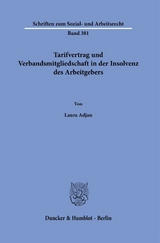 Schriften zum Sozial- und Arbeitsrecht

Band 381

Tarifvertrag und Verbandsmitgliedschaft in der Insolvenz des Arbeitgebers

Von

Laura Adjan

Duncker & Humblot · Berlin